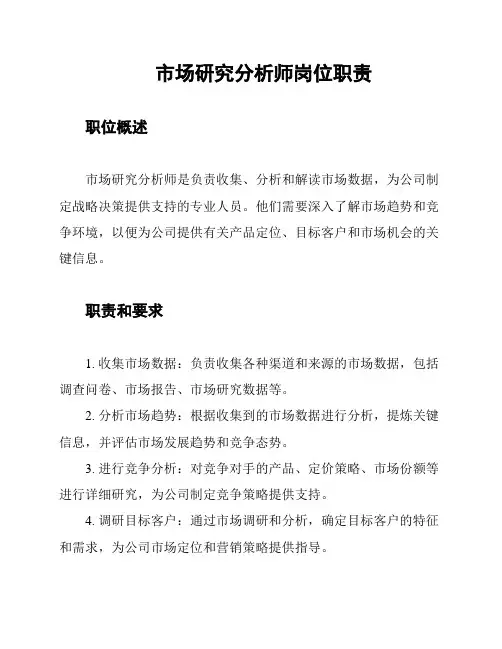 市场研究分析师岗位职责

职位概述

市场研究分析师是负责收集、分析和解读市场数据，为公司制定战略决策提供支持的专业人员。他们需要深入了解市场趋势和竞争环境，以便为公司提供有关产品定位、目标客户和市场机会的关键信息。

职责和要求

1. 收集市场数据：负责收集各种渠道和来源的市场数据，包括调查问卷、市场报告、市场研究数据等。

2. 分析市场趋势：根据收集到的市场数据进行分析，提炼关键信息，并评估市场发展趋势和竞争态势。

3. 进行竞争分析：对竞争对手的产品、定价策略、市场份额等进行详细研究，为公司制定竞争策略提供支持。

4. 调研目标客户：通过市场调研和分析，确定目标客户的特征和需求，为公司市场定位和营销策略提供指导。